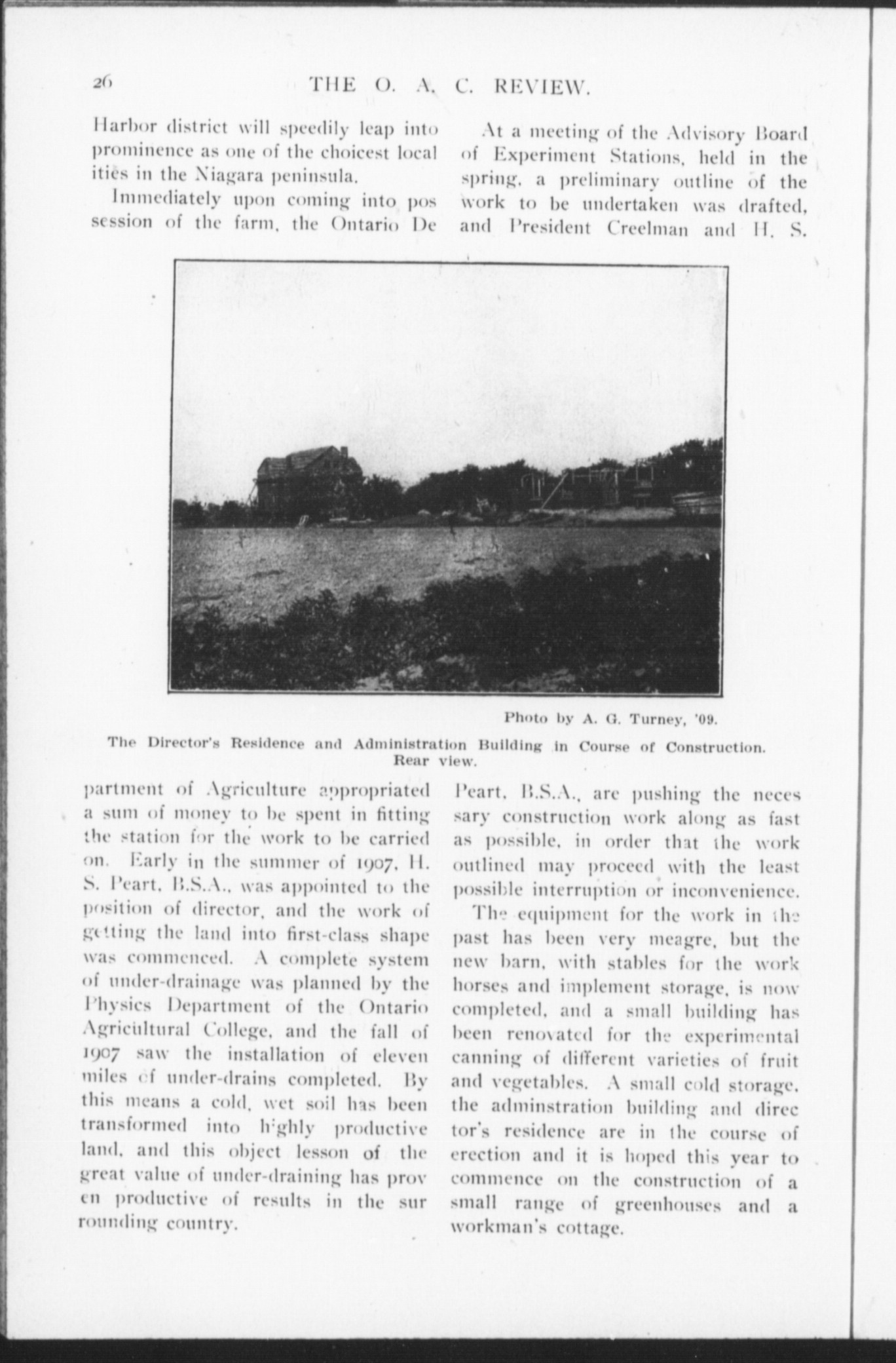 26 THE O. A. C. REVIEW.

Harbor district will speedily leap into prominence as one of the choicest localities in the Niagara peninsula.

Immediately upon coming into possession of the farm, the Ontario Department of Agriculture appropriated a sum of money to be spent in fitting the station for the work to be carried on. Early in the summer of 1907, H. S. Peart, B.S.A., was appointed to the position of director, and the work of getting the land into first-class shape was commenced. A complete system of under-drainage was planned by the Physics Department of the Ontario Agricultural College, and the fall of 1907 saw the installation of eleven miles of under-drains completed. By this means a cold, wet soil has been transformed into highly productive land, and this object lesson of the great value of under-draining has proven productive of results in the surrounding country.

At a meeting of the Advisory Board of Experiment Stations, held in the spring, a preliminary outline of the work to be undertaken was drafted, and President Creelman and H. S. Peart, B.S.A., are pushing the necessary construction work along as fast as possible, in order that the work outlined may proceed with the least possible interruption or inconvenience.

The equipment for the work in the past has been very meagre, but the new barn, with stables for the work horses and implement storage, is now completed, and a small building has been renovated for the experimental canning of different varieties of fruit and vegetables. A small cold storage, the adminstration building and director's residence are in the course of erection and it is hoped this year to commence on the construction of a small range of greenhouses and a workman's cottage.

Photo by A. G. Turney, '09.

The Director's Residence and Administration Building in Course of Construction. Rear view.